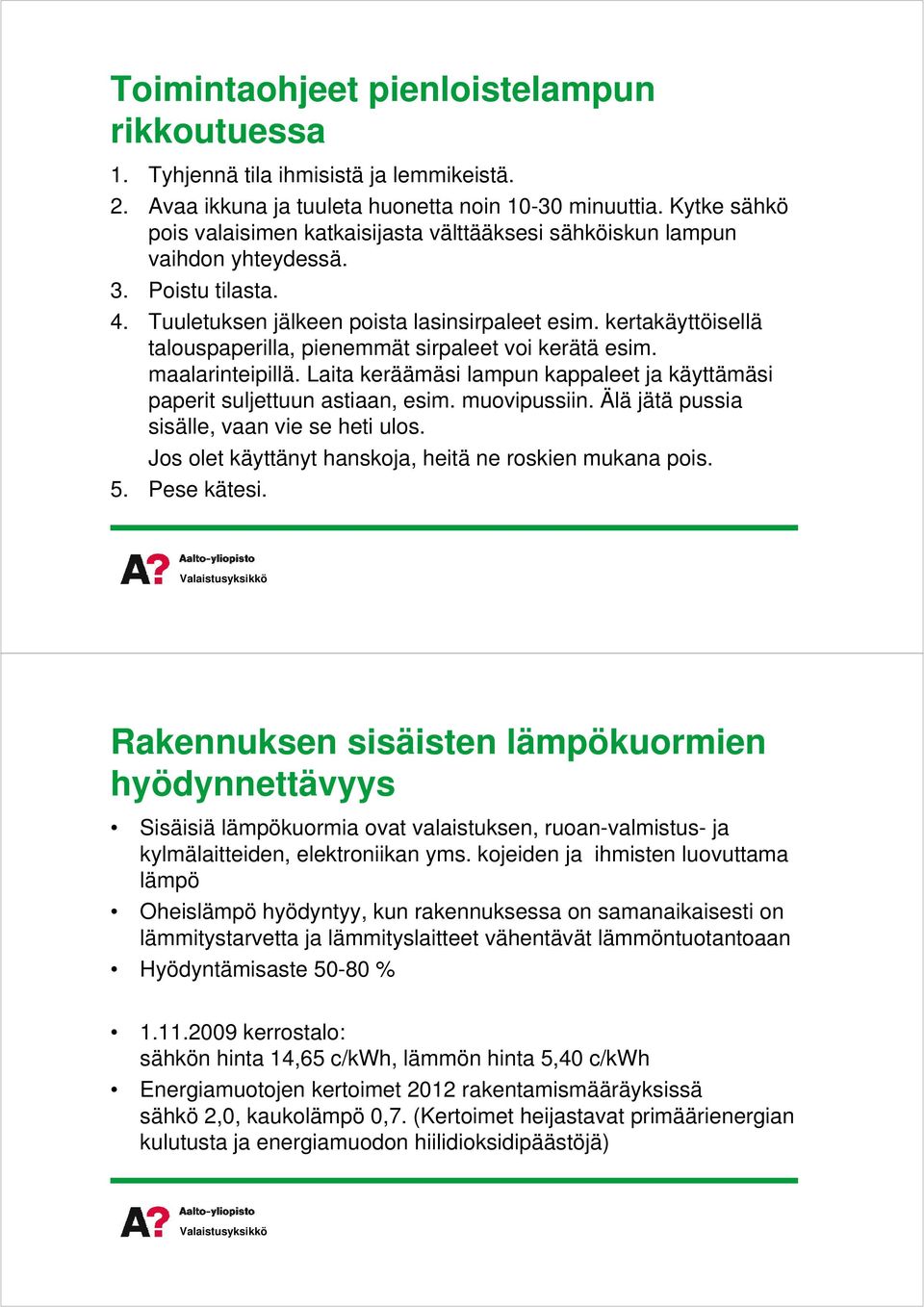 Toimintaohjeet pienloistelampun rikkoutuessa

1. Tyhjennä tila ihmisistä ja lemmikeistä.
2. Avaa ikkuna ja tuuleta huonetta noin 10-30 minuuttia. Kytke sähkö pois valaisimen katkaisijasta välttääksesi sähköiskun lampun vaihdon yhteydessä.
3. Poistu tilasta.
4. Tuuletuksen jälkeen poista lasinsirpaleet esim. kertakäyttöisellä talouspaperilla, pienemmät sirpaleet voi kerätä esim. maalarinteipillä. Laita keräämäsi lampun kappaleet ja käyttämäsi paperit suljettuun astiaan, esim. muovipussiin. Älä jätä pussia sisälle, vaan vie se heti ulos.
Jos olet käyttänyt hanskoja, heitä ne roskien mukana pois.
5. Pese kätesi.

A? Aalto-yliopisto
Valaistusyksikkö

Rakennuksen sisäisten lämpökuormien hyödynnettävyys

• Sisäisiä lämpökuormia ovat valaistuksen, ruoan-valmistus- ja kylmälaitteiden, elektroniikan yms. kojeiden ja ihmisten luovuttama lämpö
• Oheislämpö hyödyntyy, kun rakennuksessa on samanaikaisesti on lämmitystarvetta ja lämmityslaitteet vähentävät lämmöntuotantoaan
• Hyödyntämisaste 50-80 %

• 1.11.2009 kerrostalo:
sähkön hinta 14,65 c/kWh, lämmön hinta 5,40 c/kWh
• Energiamuotojen kertoimet 2012 rakentamismääräyksissä sähkö 2,0, kaukolämpö 0,7. (Kertoimet heijastavat primäärienergian kulutusta ja energiamuodon hiilidioksidipäästöjä)

A? Aalto-yliopisto
Valaistusyksikkö